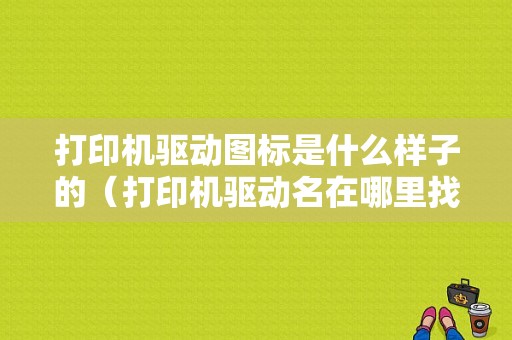 打印机驱动图标是什么样子的（打印机驱动名在哪里找